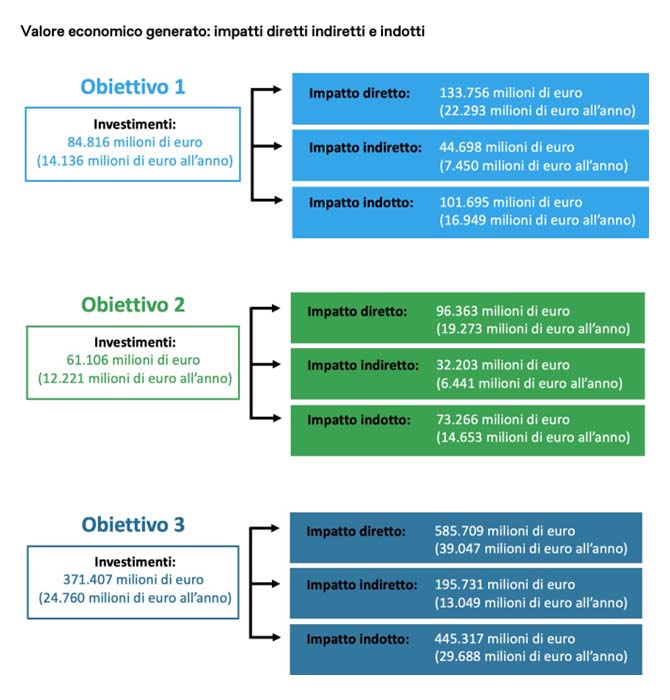 Valore economico generato: impatti diretti indiretti e indotti

Obiettivo 1

Investimenti:
84.816 milioni di euro
(14.136 milioni di euro all'anno)

Impatto diretto: 133.756 milioni di euro (22.293 milioni di euro all'anno)

Impatto indiretto: 44.698 milioni di euro (7.450 milioni di euro all'anno)

Impatto indotto: 101.695 milioni di euro (16.949 milioni di euro all'anno)

Obiettivo 2

Investimenti:
61.106 milioni di euro
(12.221 milioni di euro all'anno)

Impatto diretto: 96.363 milioni di euro (19.273 milioni di euro all'anno)

Impatto indiretto: 32.203 milioni di euro (6.441 milioni di euro all'anno)

Impatto indotto: 73.266 milioni di euro (14.653 milioni di euro all'anno)

Obiettivo 3

Investimenti:
371.407 milioni di euro
(24.760 milioni di euro all'anno)

Impatto diretto: 585.709 milioni di euro (39.047 milioni di euro all'anno)

Impatto indiretto: 195.731 milioni di euro (13.049 milioni di euro all'anno)

Impatto indotto: 445.317 milioni di euro (29.688 milioni di euro all'anno)